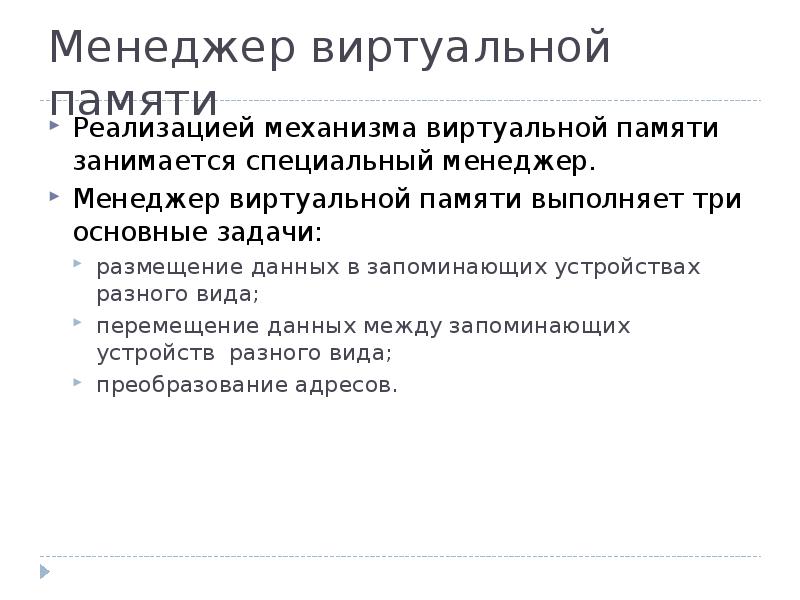 Менеджер виртуальной памяти

Реализацией механизма виртуальной памяти занимается специальный менеджер.

Менеджер виртуальной памяти выполняет три основные задачи:

размещение данных в запоминающих устройствах разного вида;

перемещение данных между запоминающих устройств  разного вида;

преобразование адресов.